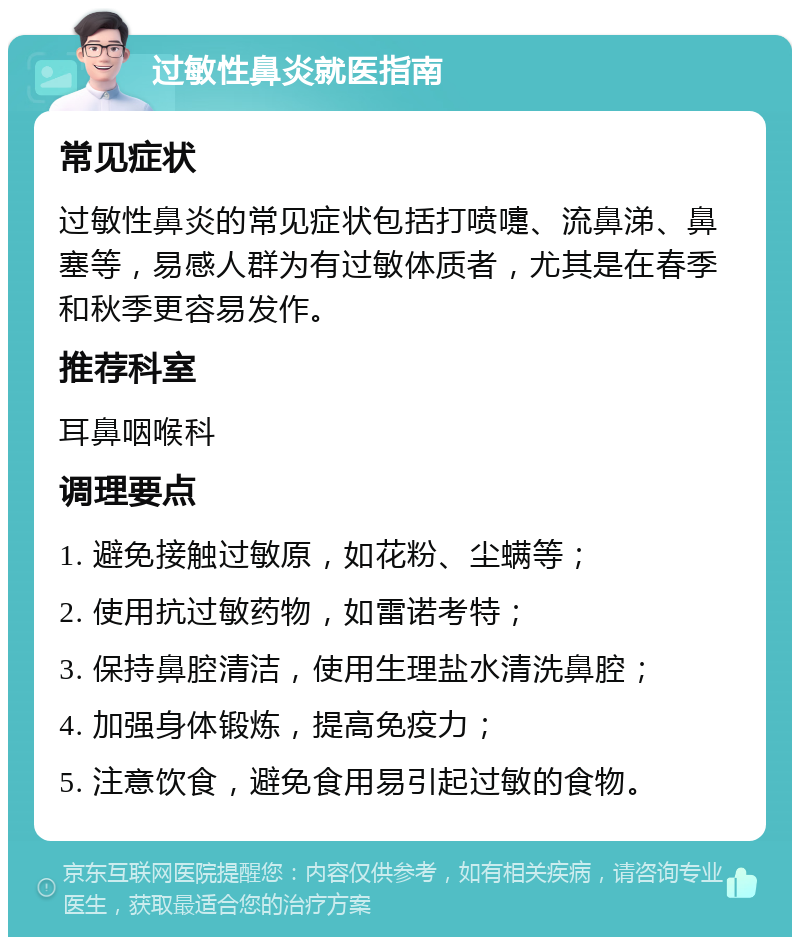 过敏性鼻炎就医指南

常见症状

过敏性鼻炎的常见症状包括打喷嚏、流鼻涕、鼻塞等，易感人群为有过敏体质者，尤其是在春季和秋季更容易发作。

推荐科室

耳鼻咽喉科

调理要点

1. 避免接触过敏原，如花粉、尘螨等；

2. 使用抗过敏药物，如雷诺考特；

3. 保持鼻腔清洁，使用生理盐水清洗鼻腔；

4. 加强身体锻炼，提高免疫力；

5. 注意饮食，避免食用易引起过敏的食物。

京东互联网医院提醒您：内容仅供参考，如有相关疾病，请咨询专业医生，获取最适合您的治疗方案